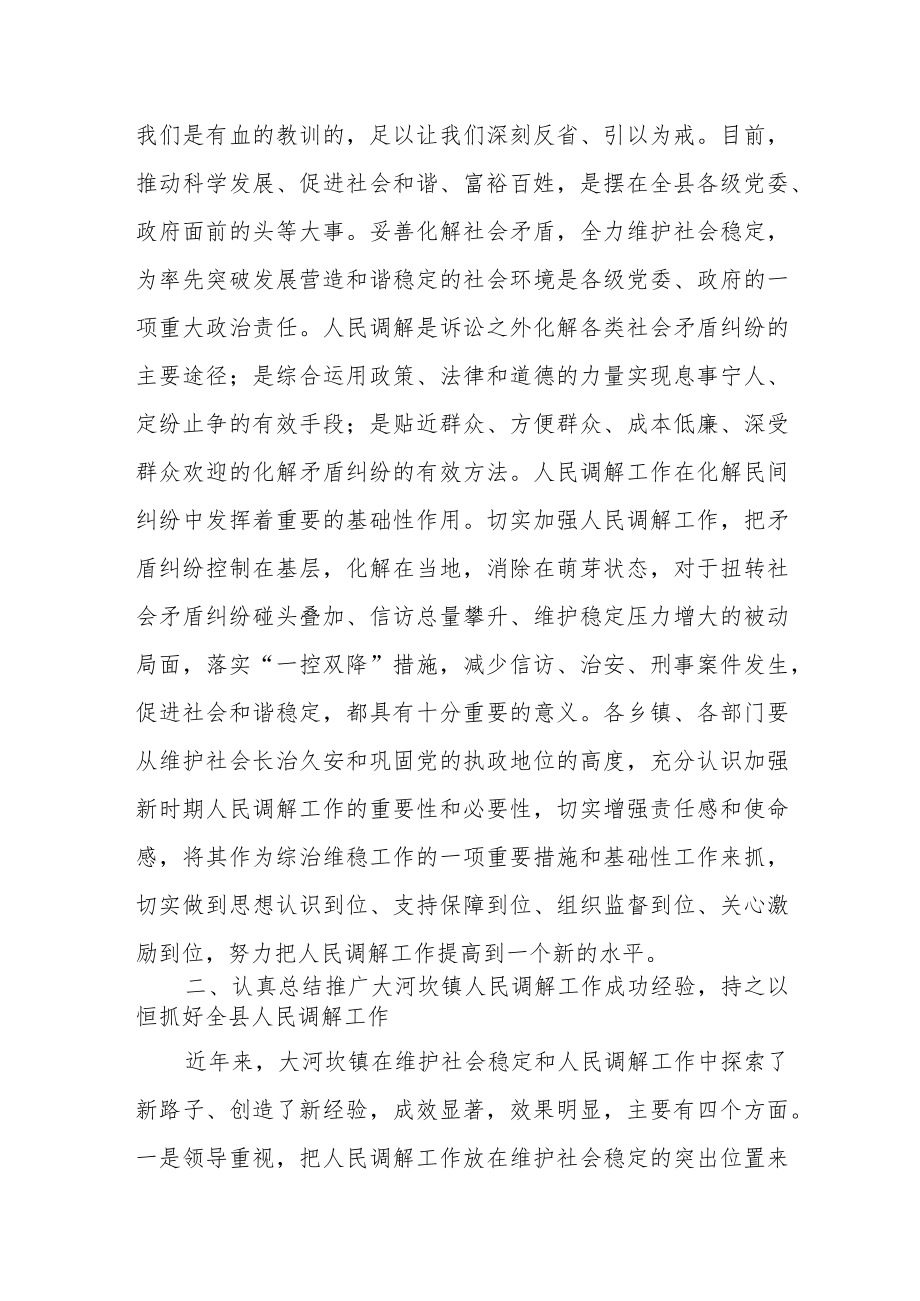 我们是有血的教训的，足以让我们深刻反省、引以为戒。目前，推动科学发展、促进社会和谐、富裕百姓，是摆在全县各级党委、政府面前的头等大事。妥善化解社会矛盾，全力维护社会稳定，为率先突破发展营造和谐稳定的社会环境是各级党委、政府的一项重大政治责任。人民调解是诉讼之外化解各类社会矛盾纠纷的主要途径；是综合运用政策、法律和道德的力量实现息事宁人、定纷止争的有效手段；是贴近群众、方便群众、成本低廉、深受群众欢迎的化解矛盾纠纷的有效方法。人民调解工作在化解民间纠纷中发挥着重要的基础性作用。切实加强人民调解工作，把矛盾纠纷控制在基层，化解在当地，消除在萌芽状态，对于扭转社会矛盾纠纷碰头叠加、信访总量攀升、维护稳定压力增大的被动局面，落实“一控双降”措施，减少信访、治安、刑事案件发生，促进社会和谐稳定，都具有十分重要的意义。各乡镇、各部门要从维护社会长治久安和巩固党的执政地位的高度，充分认识加强新时期人民调解工作的重要性和必要性，切实增强责任感和使命感，将其作为综治维稳工作的一项重要措施和基础性工作来抓，切实做到思想认识到位、支持保障到位、组织监督到位、关心激励到位，努力把人民调解工作提高到一个新的水平。

二、认真总结推广大河坎镇人民调解工作成功经验，持之以恒抓好全县人民调解工作

近年来，大河坎镇在维护社会稳定和人民调解工作中探索了新路子、创造了新经验，成效显著，效果明显，主要有四个方面。一是领导重视，把人民调解工作放在维护社会稳定的突出位置来